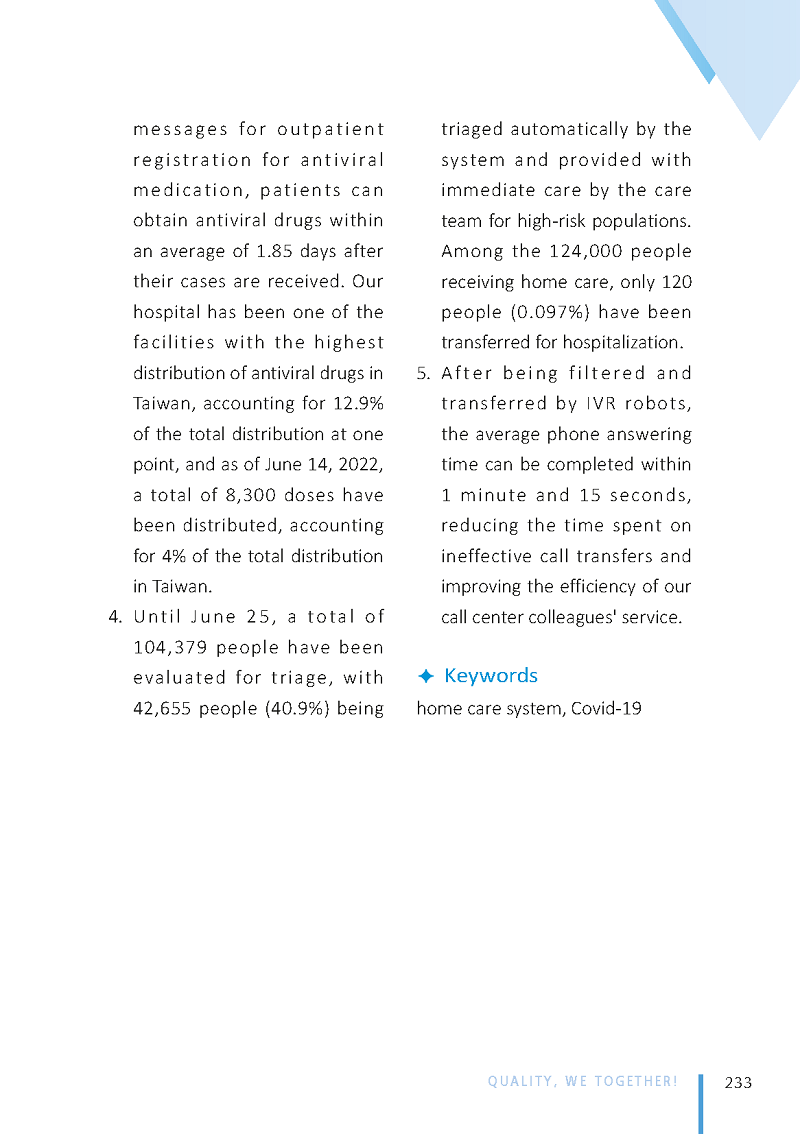 messages for outpatient registration for antiviral medication, patients can obtain antiviral drugs within an average of 1.85 days after their cases are received. Our hospital has been one of the facilities with the highest distribution of antiviral drugs in Taiwan, accounting for 12.9% of the total distribution at one point, and as of June 14, 2022, a total of 8,300 doses have been distributed, accounting for 4% of the total distribution in Taiwan.

4. Until June 25, a total of 104,379 people have been evaluated for triage, with 42,655 people (40.9%) being triaged automatically by the system and provided with immediate care by the care team for high-risk populations. Among the 124,000 people receiving home care, only 120 people (0.097%) have been transferred for hospitalization.

5. After being filtered and transferred by IVR robots, the average phone answering time can be completed within 1 minute and 15 seconds, reducing the time spent on ineffective call transfers and improving the efficiency of our call center colleagues' service.

✦ Keywords

home care system, Covid-19

QUALITY, WE TOGETHER! 233